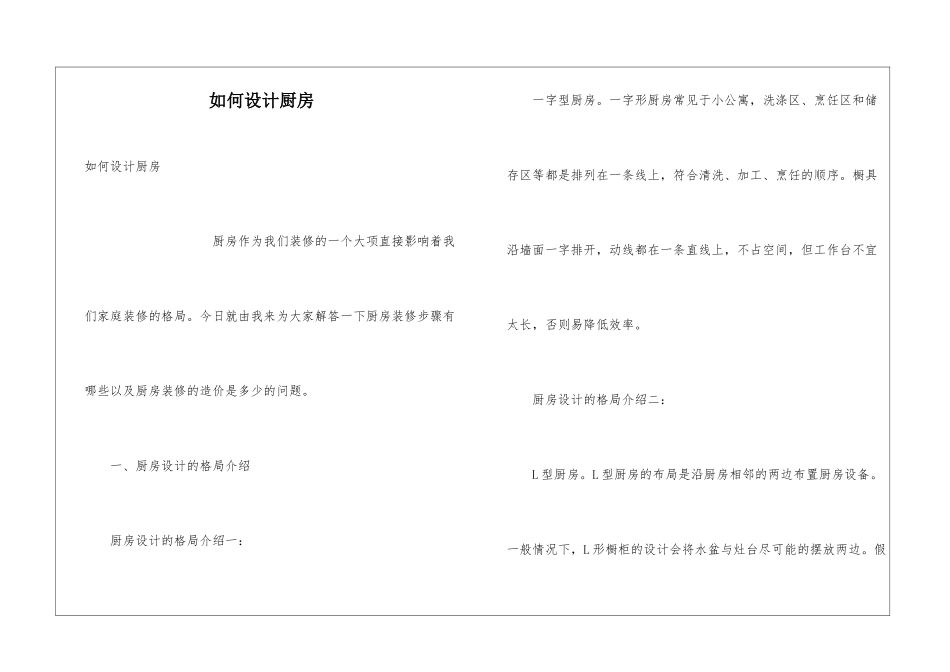 如何设计厨房

如何设计厨房

厨房作为我们装修的一个大项直接影响着我们家庭装修的格局。今日就由我来为大家解答一下厨房装修步骤有哪些以及厨房装修的造价是多少的问题。

一、厨房设计的格局介绍

厨房设计的格局介绍一：

一字型厨房。一字形厨房常见于小公寓，洗涤区、烹饪区和储存区等都是排列在一条线上，符合清洗、加工、烹饪的顺序。橱具沿墙面一字排开，动线都在一条直线上，不占空间，但工作台不宜太长，否则易降低效率。

厨房设计的格局介绍二：

L型厨房。L型厨房的布局是沿厨房相邻的两边布置厨房设备。一般情况下，L形橱柜的设计会将水盆与灶台尽可能的摆放两边。假